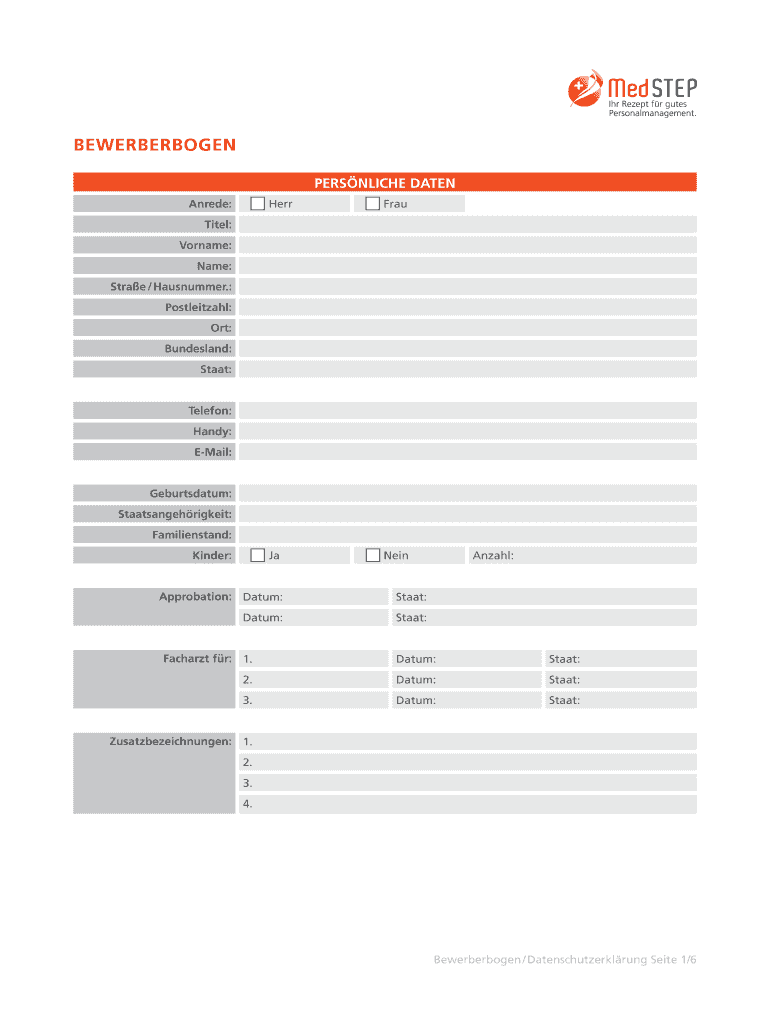 MedSTEP
Ihr Rezept für gutes Personalmanagement.

BEWERBERBOGEN

PERSÖNLICHE DATEN

Anrede: Herr Frau
Titel:
Vorname:
Name:
Straße / Hausnummer.:
Postleitzahl:
Ort:
Bundesland:
Staat:

Telefon:
Handy:
E-Mail:

Geburtsdatum:
Staatsangehörigkeit:
Familienstand:
Kinder: Ja Nein Anzahl:

Approbation: Datum: Staat:
Datum: Staat:

Facharzt für: 1. Datum: Staat:
2. Datum: Staat:
3. Datum: Staat:

Zusatzbezeichnungen: 1.
2.
3.
4.

Bewerberbogen / Datenschutzerklärung Seite 1/6